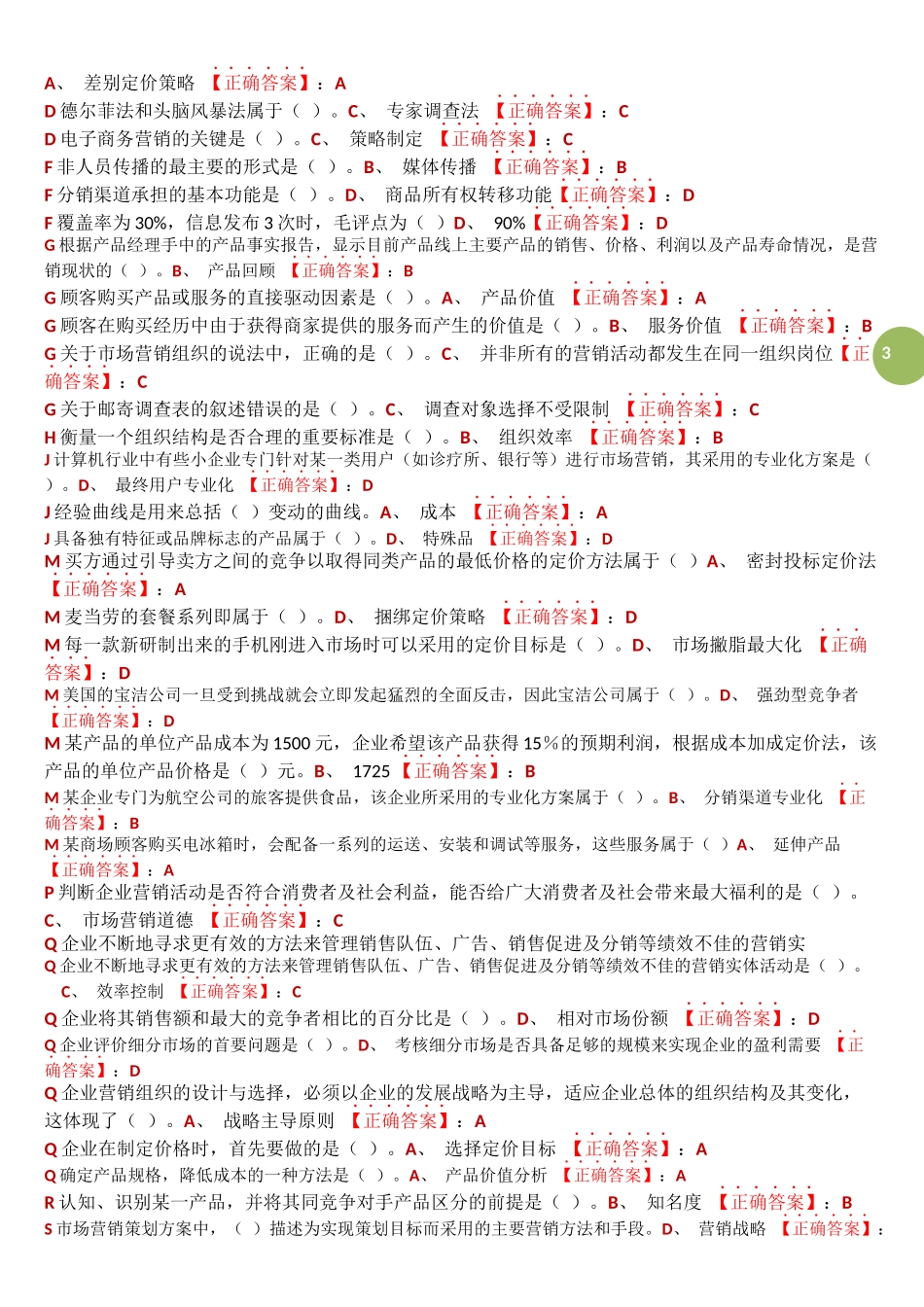 A、 差别定价策略 【正确答案】：A
D 德尔菲法和头脑风暴法属于（ ）。C、 专家调查法 【正确答案】：C
D 电子商务营销的关键是（ ）。C、 策略制定 【正确答案】：C
F 非人员传播的最主要的形式是（ ）。B、 媒体传播 【正确答案】：B
F 分销渠道承担的基本功能是（ ）。D、 商品所有权转移功能【正确答案】：D
F 覆盖率为 30%，信息发布 3 次时，毛评点为（ ）D、 90%【正确答案】：D
G 根据产品经理手中的产品事实报告，显示目前产品线上主要产品的销售、价格、利润以及产品寿命情况，是营销现状的（ ）。B、 产品回顾 【正确答案】：B
G 顾客购买产品或服务的直接驱动因素是（ ）。A、 产品价值 【正确答案】：A
G 顾客在购买经历中由于获得商家提供的服务而产生的价值是（ ）。B、 服务价值 【正确答案】：B
G 关于市场营销组织的说法中，正确的是（ ）。C、 并非所有的营销活动都发生在同一组织岗位【正确答案】：C
3
G 关于邮寄调查表的叙述错误的是（ ）。C、 调查对象选择不受限制 【正确答案】：C
H 衡量一个组织结构是否合理的重要标准是（ ）。B、 组织效率 【正确答案】：B
J 计算机行业中有些小企业专门针对某一类用户（如诊疗所、银行等）进行市场营销，其采用的专业化方案是（ ）。D、 最终用户专业化 【正确答案】：D
J 经验曲线是用来总括（ ）变动的曲线。A、 成本 【正确答案】：A
J 具备独有特征或品牌标志的产品属于（ ）。D、 特殊品 【正确答案】：D
M 买方通过引导卖方之间的竞争以取得同类产品的最低价格的定价方法属于（ ）A、 密封投标定价法【正确答案】：A
M 麦当劳的套餐系列即属于（ ）。D、 捆绑定价策略 【正确答案】：D
M 每一款新研制出来的手机刚进入市场时可以采用的定价目标是（ ）。D、 市场撇脂最大化 【正确答案】：D
M 美国的宝洁公司一旦受到挑战就会立即发起猛烈的全面反击，因此宝洁公司属于（ ）。D、 强劲型竞争者【正确答案】：D
M 某产品的单位产品成本为 1500 元，企业希望该产品获得 15％的预期利润，根据成本加成定价法，该产品的单位产品价格是（ ）元。B、 1725 【正确答案】：B
M 某企业专门为航空公司的旅客提供食品，该企业所采用的专业化方案属于（ ）。B、 分销渠道专业化 【正确答案】：B
M 某商场顾客购买电冰箱时，会配备一系列的运送、安装和调试等服务，这些服务属于（ ）A、 延伸产品【正确答案】：A
P 判断企业营销活动是否符合消费者及社会利益，能否给广大消费者及社会带来最大福利的是（ ）。C、 市场营销道德 【正确答案】：C
Q 企业不断地寻求更有效的方法来管理销售队伍、广告、销售促进及分销等绩效不佳的营销实
Q 企业不断地寻求更有效的方法来管理销售队伍、广告、销售促进及分销等绩效不佳的营销实体活动是（ ）。C、 效率控制 【正确答案】：C
Q 企业将其销售额和最大的竞争者相比的百分比是（ ）。D、 相对市场份额 【正确答案】：D
Q 企业评价细分市场的首要问题是（ ）。D、 考核细分市场是否具备足够的规模来实现企业的盈利需要 【正确答案】：D
Q 企业营销组织的设计与选择，必须以企业的发展战略为主导，适应企业总体的组织结构及其变化，这体现了（ ）。A、 战略主导原则 【正确答案】：A
Q 企业在制定价格时，首先要做的是（ ）。A、 选择定价目标 【正确答案】：A
Q 确定产品规格，降低成本的一种方法是（ ）。A、 产品价值分析 【正确答案】：A
R 认知、识别某一产品，并将其同竞争对手产品区分的前提是（ ）。B、 知名度 【正确答案】：B
S 市场营销策划方案中，（ ）描述为实现策划目标而采用的主要营销方法和手段。D、 营销战略 【正确答案】：